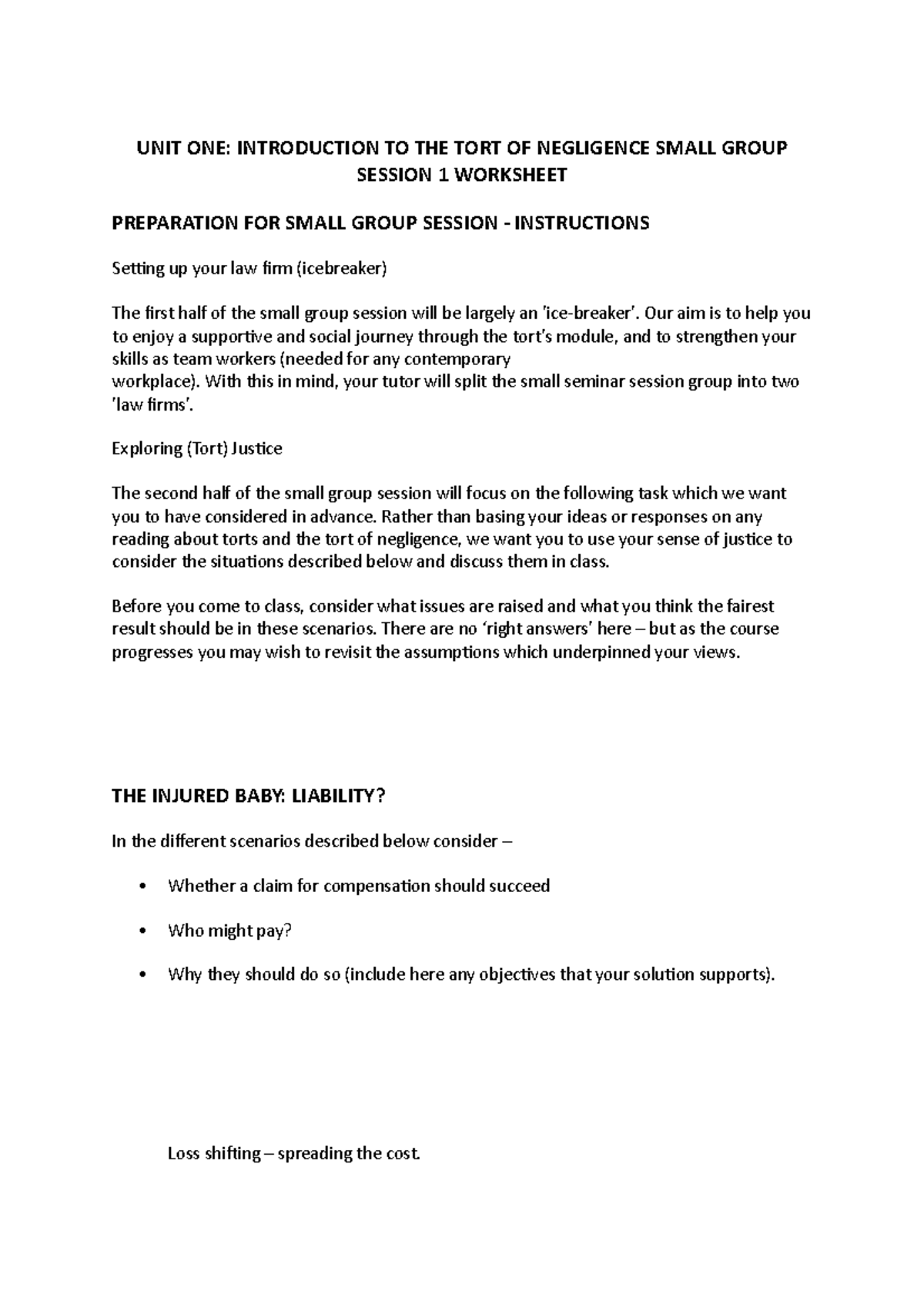 UNIT ONE: INTRODUCTION TO THE TORT OF NEGLIGENCE SMALL GROUP SESSION 1 WORKSHEET

PREPARATION FOR SMALL GROUP SESSION - INSTRUCTIONS

Setting up your law firm (icebreaker)

The first half of the small group session will be largely an 'ice-breaker'. Our aim is to help you to enjoy a supportive and social journey through the tort's module, and to strengthen your skills as team workers (needed for any contemporary workplace). With this in mind, your tutor will split the small seminar session group into two 'law firms'.

Exploring (Tort) Justice

The second half of the small group session will focus on the following task which we want you to have considered in advance. Rather than basing your ideas or responses on any reading about torts and the tort of negligence, we want you to use your sense of justice to consider the situations described below and discuss them in class.

Before you come to class, consider what issues are raised and what you think the fairest result should be in these scenarios. There are no 'right answers' here – but as the course progresses you may wish to revisit the assumptions which underpinned your views.

THE INJURED BABY: LIABILITY?

In the different scenarios described below consider –

• Whether a claim for compensation should succeed

• Who might pay?

• Why they should do so (include here any objectives that your solution supports).

Loss shifting – spreading the cost.